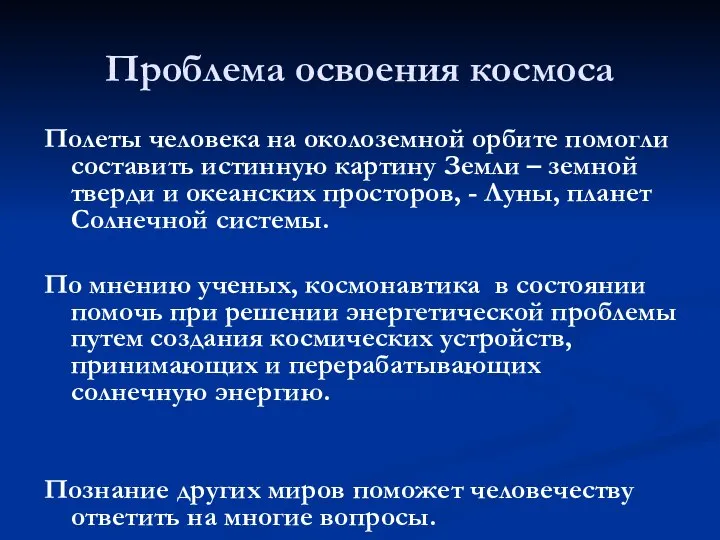 Проблема освоения космоса

Полеты человека на околоземной орбите помогли составить истинную картину Земли – земной тверди и океанских просторов, - Луны, планет Солнечной системы.

По мнению ученых, космонавтика  в состоянии помочь при решении энергетической проблемы путем создания космических устройств, принимающих и перерабатывающих солнечную энергию.

Познание других миров поможет человечеству ответить на многие вопросы.